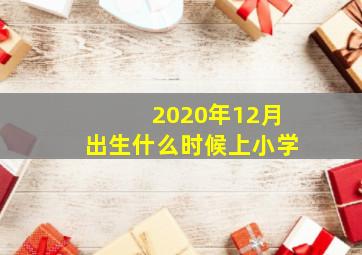 2020年12月
出生什么时候上小学